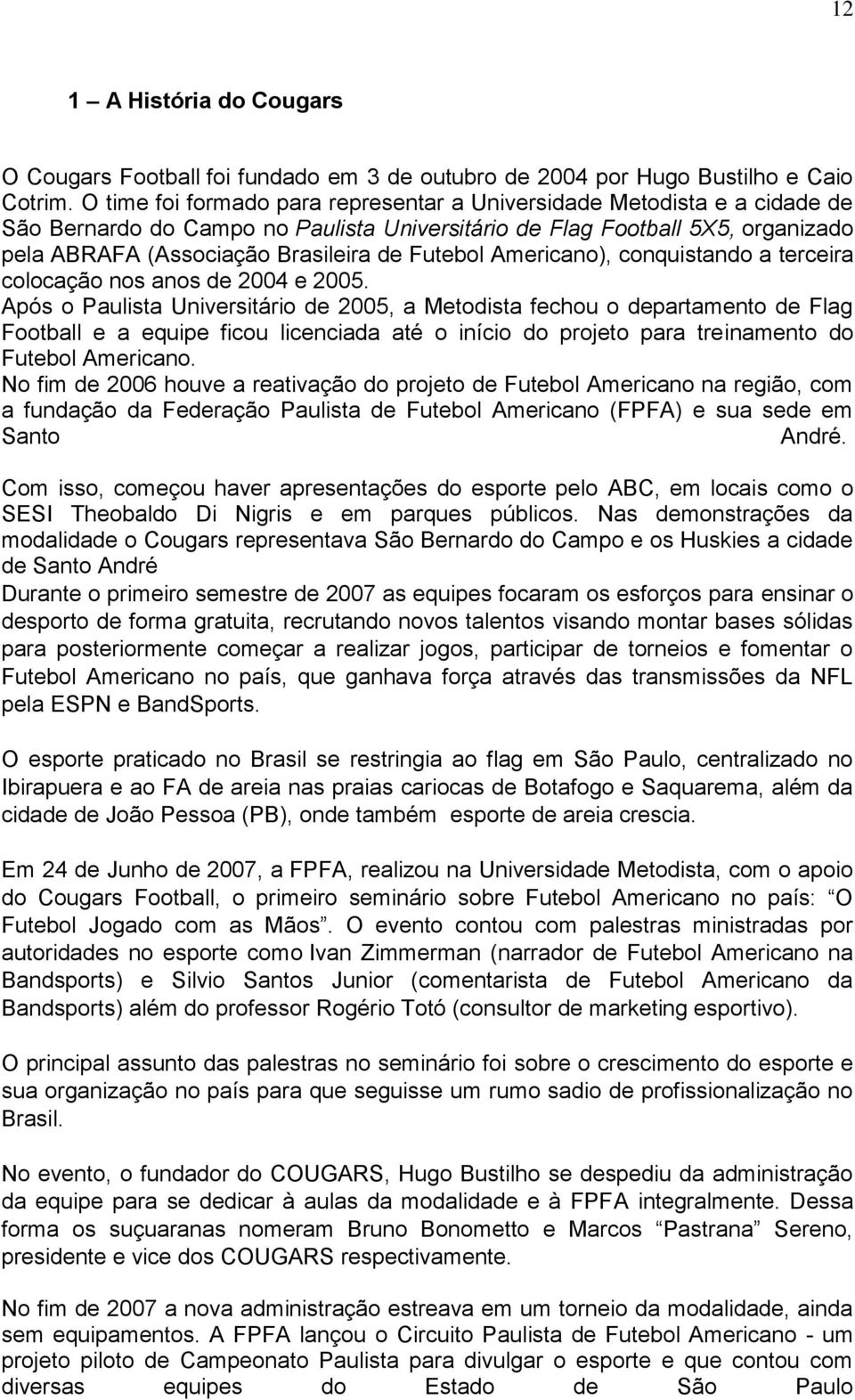 12

1 – A História do Cougars

O Cougars Football foi fundado em 3 de outubro de 2004 por Hugo Bustilho e Caio Cotrim. O time foi formado para representar a Universidade Metodista e a cidade de São Bernardo do Campo no Paulista Universitário de Flag Football 5X5, organizado pela ABRAFA (Associação Brasileira de Futebol Americano), conquistando a terceira colocação nos anos de 2004 e 2005.
Após o Paulista Universitário de 2005, a Metodista fechou o departamento de Flag Football e a equipe ficou licenciada até o início do projeto para treinamento do Futebol Americano.
No fim de 2006 houve a reativação do projeto de Futebol Americano na região, com a fundação da Federação Paulista de Futebol Americano (FPFA) e sua sede em Santo André.

Com isso, começou haver apresentações do esporte pelo ABC, em locais como o SESI Theobaldo Di Nigris e em parques públicos. Nas demonstrações da modalidade o Cougars representava São Bernardo do Campo e os Huskies a cidade de Santo André
Durante o primeiro semestre de 2007 as equipes focaram os esforços para ensinar o desporto de forma gratuita, recrutando novos talentos visando montar bases sólidas para posteriormente começar a realizar jogos, participar de torneios e fomentar o Futebol Americano no país, que ganhava força através das transmissões da NFL pela ESPN e BandSports.

O esporte praticado no Brasil se restringia ao flag em São Paulo, centralizado no Ibirapuera e ao FA de areia nas praias cariocas de Botafogo e Saquarema, além da cidade de João Pessoa (PB), onde também esporte de areia crescia.

Em 24 de Junho de 2007, a FPFA, realizou na Universidade Metodista, com o apoio do Cougars Football, o primeiro seminário sobre Futebol Americano no país: “O Futebol Jogado com as Mãos”. O evento contou com palestras ministradas por autoridades no esporte como Ivan Zimmerman (narrador de Futebol Americano na Bandsports) e Silvio Santos Junior (comentarista de Futebol Americano da Bandsports) além do professor Rogério Totó (consultor de marketing esportivo).

O principal assunto das palestras no seminário foi sobre o crescimento do esporte e sua organização no país para que seguisse um rumo sadio de profissionalização no Brasil.

No evento, o fundador do COUGARS, Hugo Bustilho se despediu da administração da equipe para se dedicar à aulas da modalidade e à FPFA integralmente. Dessa forma os suçuaranas nomeram Bruno Bonometto e Marcos “Pastrana” Sereno, presidente e vice dos COUGARS respectivamente.

No fim de 2007 a nova administração estreava em um torneio da modalidade, ainda sem equipamentos. A FPFA lançou o Circuito Paulista de Futebol Americano - um projeto piloto de Campeonato Paulista para divulgar o esporte e que contou com diversas equipes do Estado de São Paulo